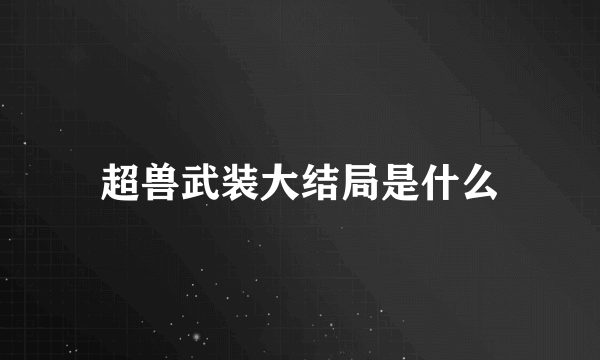 超兽武装大结局是什么